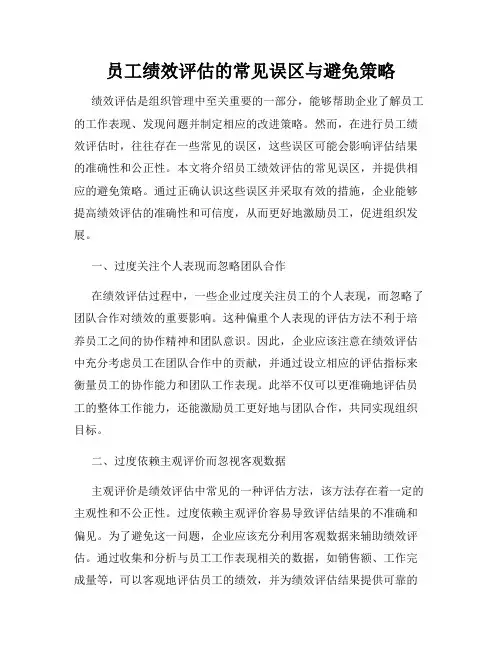 员工绩效评估的常见误区与避免策略

绩效评估是组织管理中至关重要的一部分，能够帮助企业了解员工的工作表现、发现问题并制定相应的改进策略。然而，在进行员工绩效评估时，往往存在一些常见的误区，这些误区可能会影响评估结果的准确性和公正性。本文将介绍员工绩效评估的常见误区，并提供相应的避免策略。通过正确认识这些误区并采取有效的措施，企业能够提高绩效评估的准确性和可信度，从而更好地激励员工，促进组织发展。

一、过度关注个人表现而忽略团队合作

在绩效评估过程中，一些企业过度关注员工的个人表现，而忽略了团队合作对绩效的重要影响。这种偏重个人表现的评估方法不利于培养员工之间的协作精神和团队意识。因此，企业应该注意在绩效评估中充分考虑员工在团队合作中的贡献，并通过设立相应的评估指标来衡量员工的协作能力和团队工作表现。此举不仅可以更准确地评估员工的整体工作能力，还能激励员工更好地与团队合作，共同实现组织目标。

二、过度依赖主观评价而忽视客观数据

主观评价是绩效评估中常见的一种评估方法，该方法存在着一定的主观性和不公正性。过度依赖主观评价容易导致评估结果的不准确和偏见。为了避免这一问题，企业应该充分利用客观数据来辅助绩效评估。通过收集和分析与员工工作表现相关的数据，如销售额、工作完成量等，可以客观地评估员工的绩效，并为绩效评估结果提供可靠的